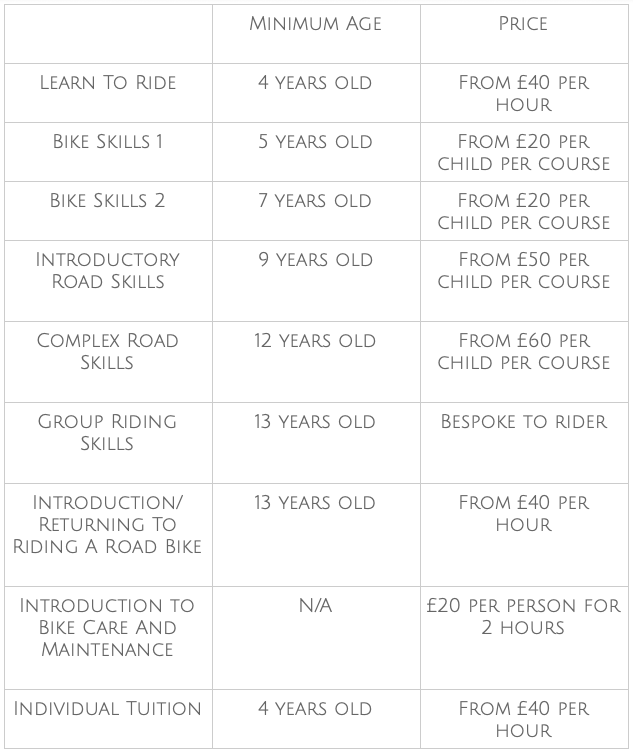 |  | Minimum Age | Price |
|---|---|---|
| Learn To Ride | 4 years old | From £40 per hour |
| Bike Skills 1 | 5 years old | From £20 per child per course |
| Bike Skills 2 | 7 years old | From £20 per child per course |
| Introductory Road Skills | 9 years old | From £50 per child per course |
| Complex Road Skills | 12 years old | From £60 per child per course |
| Group Riding Skills | 13 years old | Bespoke to rider |
| Introduction/ Returning To Riding A Road Bike | 13 years old | From £40 per hour |
| Introduction to Bike Care And Maintenance | N/A | £20 per person for 2 hours |
| Individual Tuition | 4 years old | From £40 per hour |